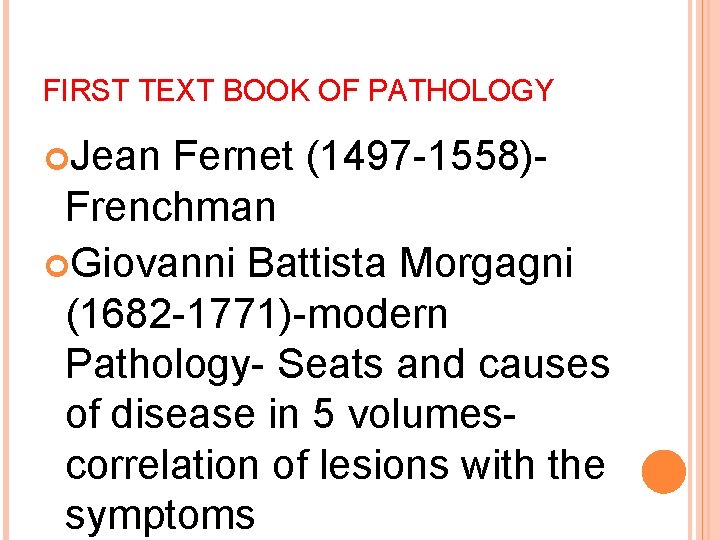 FIRST TEXT BOOK OF PATHOLOGY

• Jean Fernet (1497-1558)-Frenchman

• Giovanni Battista Morgagni (1682-1771)-modern Pathology- Seats and causes of disease in 5 volumes-correlation of lesions with the symptoms